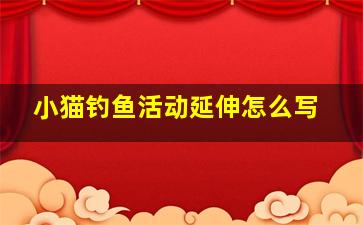 小猫钓鱼活动延伸怎么写